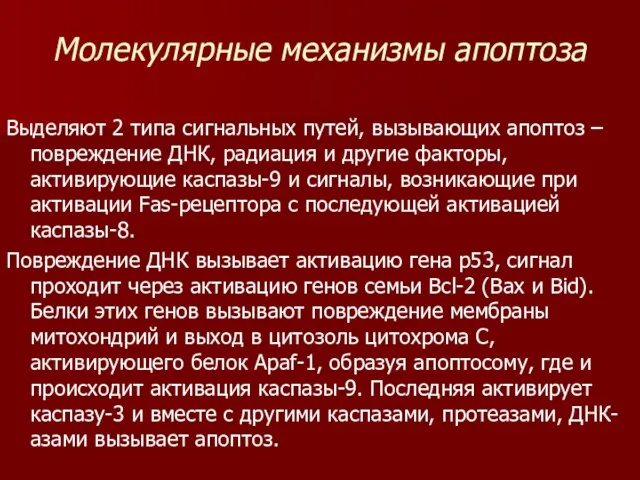 Молекулярные механизмы апоптоза

Выделяют 2 типа сигнальных путей, вызывающих апоптоз – повреждение ДНК, радиация и другие факторы, активирующие каспазы-9 и сигналы, возникающие при активации Fas-рецептора с последующей активацией каспазы-8.

Повреждение ДНК вызывает активацию гена р53, сигнал проходит через активацию генов семьи Bcl-2 (Bax и Bid). Белки этих генов вызывают повреждение мембраны митохондрий и выход в цитозоль цитохрома С, активирующего белок Apaf-1, образуя апоптосому, где и происходит активация каспазы-9. Последняя активирует каспазу-3 и вместе с другими каспазами, протеазами, ДНК-азами вызывает апоптоз.